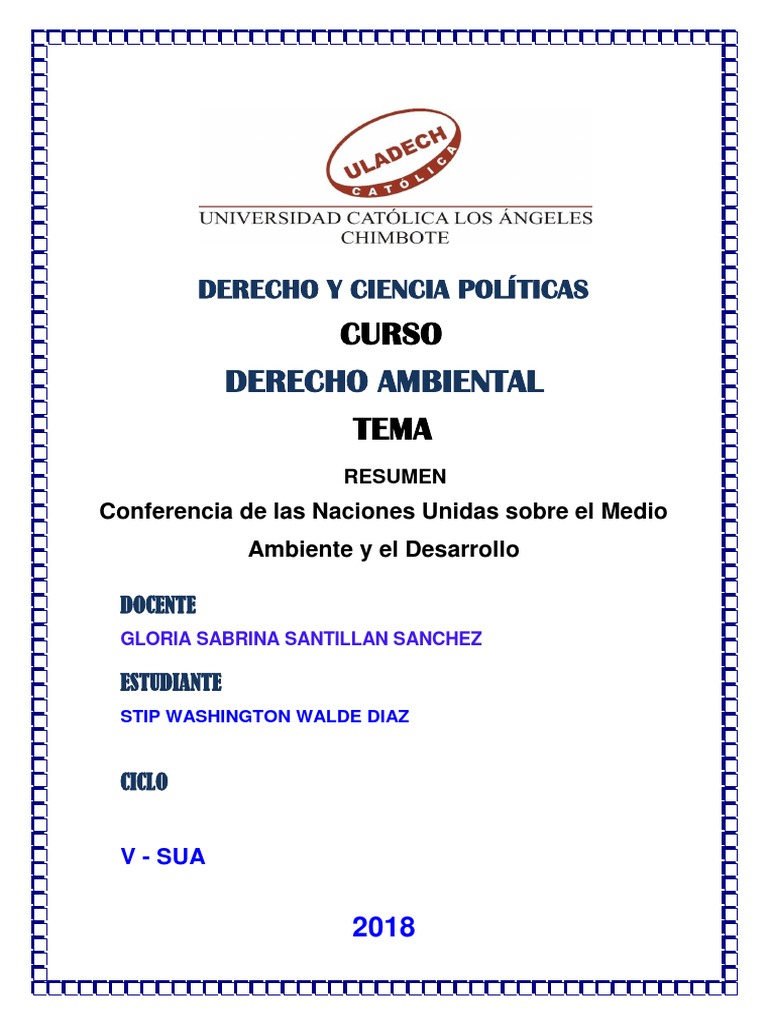 ULADECH
CATÓLICA
UNIVERSIDAD CATÓLICA LOS ÁNGELES
CHIMBOTE

DERECHO Y CIENCIA POLÍTICAS

CURSO

DERECHO AMBIENTAL

TEMA

RESUMEN

Conferencia de las Naciones Unidas sobre el Medio Ambiente y el Desarrollo

DOCENTE

GLORIA SABRINA SANTILLAN SANCHEZ

ESTUDIANTE

STIP WASHINGTON WALDE DIAZ

CICLO

V - SUA

2018